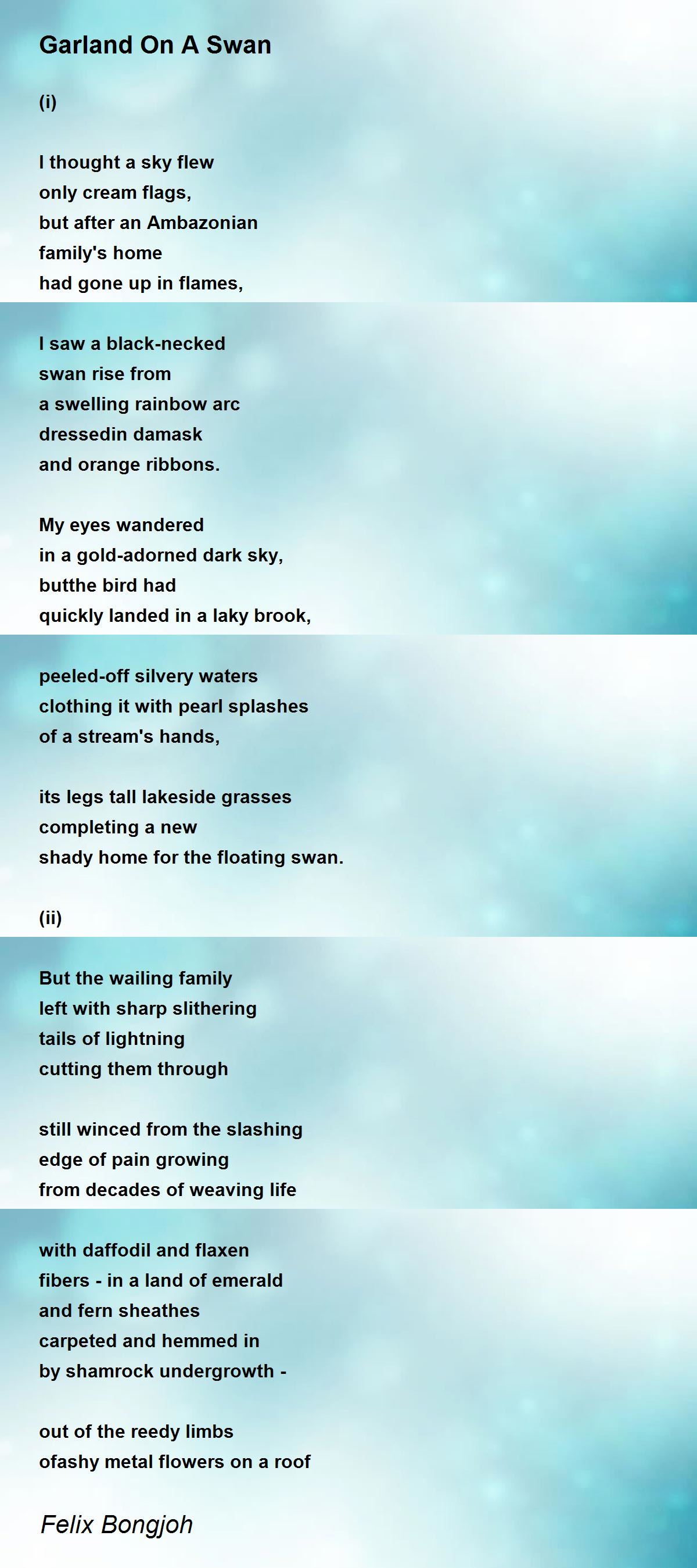 Garland On A Swan

(i)

I thought a sky flew
only cream flags,
but after an Ambazonian
family's home
had gone up in flames,

I saw a black-necked
swan rise from
a swelling rainbow arc
dressedin damask
and orange ribbons.

My eyes wandered
in a gold-adorned dark sky,
butthe bird had
quickly landed in a laky brook,

peeled-off silvery waters
clothing it with pearl splashes
of a stream's hands,

its legs tall lakeside grasses
completing a new
shady home for the floating swan.

(ii)

But the wailing family
left with sharp slithering
tails of lightning
cutting them through

still winced from the slashing
edge of pain growing
from decades of weaving life

with daffodil and flaxen
fibers - in a land of emerald
and fern sheathes
carpeted and hemmed in
by shamrock undergrowth -

out of the reedy limbs
ofashy metal flowers on a roof

Felix Bongjoh